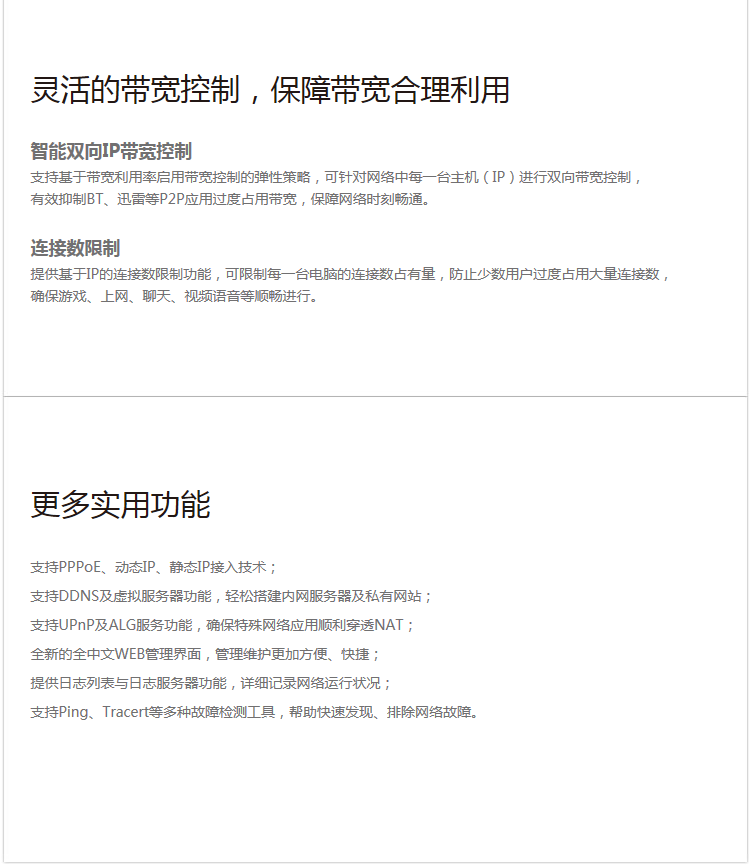 灵活的带宽控制，保障带宽合理利用

智能双向IP带宽控制
支持基于带宽利用率启用带宽控制的弹性策略，可针对网络中每一台主机（IP）进行双向带宽控制，有效抑制BT、迅雷等P2P应用过度占用带宽，保障网络时刻畅通。

连接数限制
提供基于IP的连接数限制功能，可限制每一台电脑的连接数占有量，防止少数用户过度占用大量连接数，确保游戏、上网、聊天、视频语音等顺畅进行。

更多实用功能

支持PPPoE、动态IP、静态IP接入技术；
支持DDNS及虚拟服务器功能，轻松搭建内网服务器及私有网站；
支持UPnP及ALG服务功能，确保特殊网络应用顺利穿透NAT；
全新的全中文WEB管理界面，管理维护更加方便、快捷；
提供日志列表与日志服务器功能，详细记录网络运行状况；
支持Ping、Tracert等多种故障检测工具，帮助快速发现、排除网络故障。